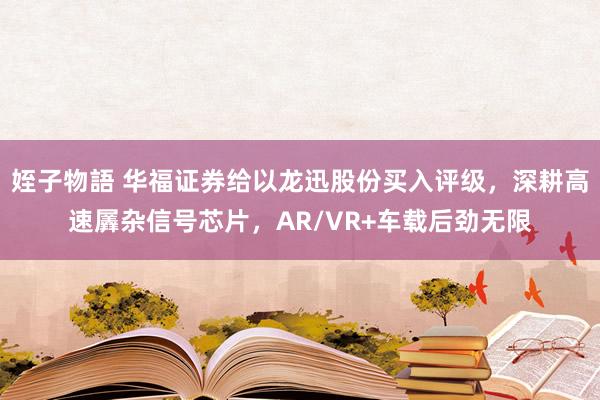 姪子物語 华福证券给以龙迅股份买入评级，深耕高速羼杂信号芯片，AR/VR+车载后劲无限